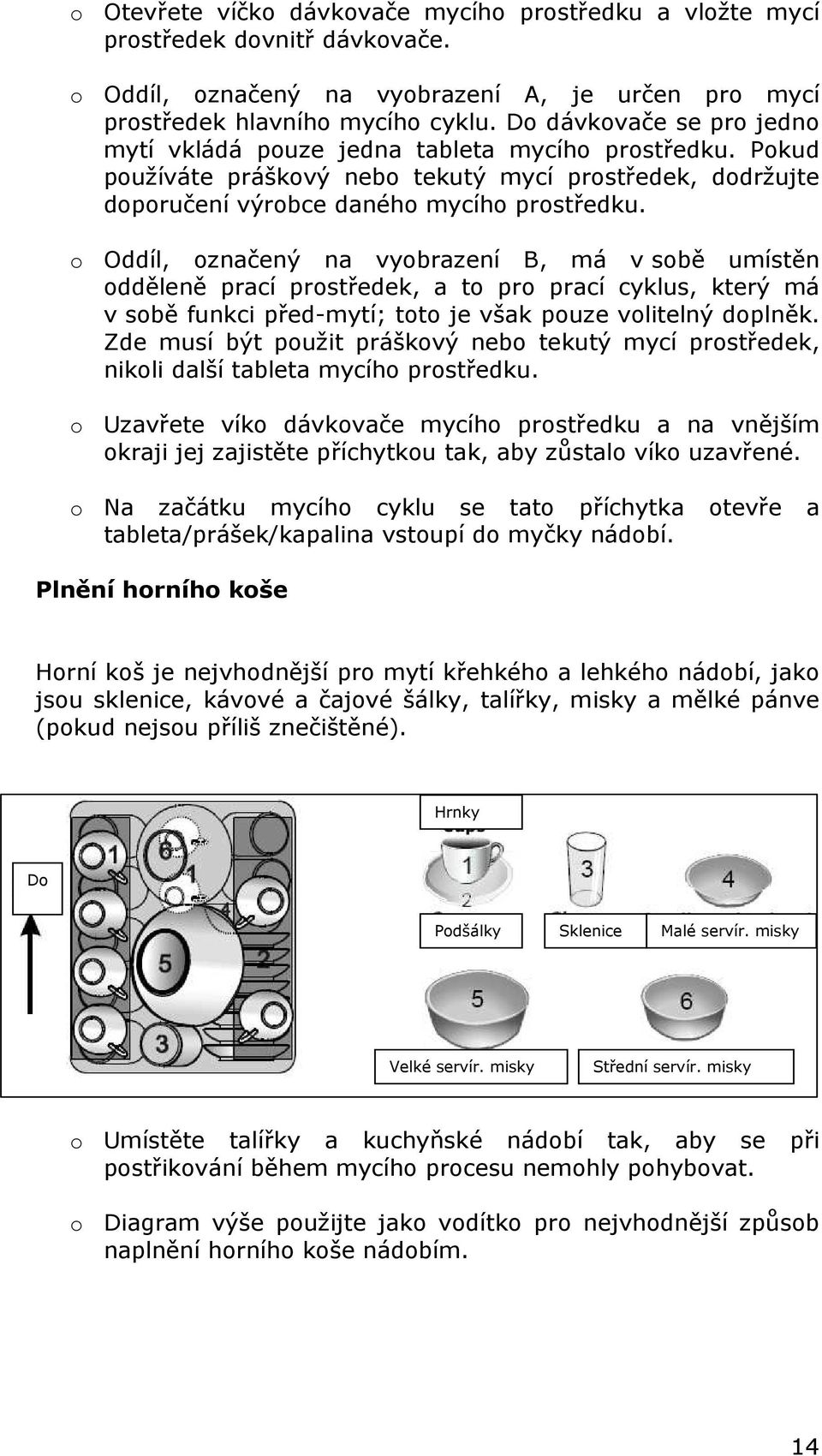 o Otevřete víčko dávkovače mycího prostředku a vložte mycí prostředek dovnitř dávkovače.

o Oddíl, označený na vyobrazení A, je určen pro mycí prostředek hlavního mycího cyklu. Do dávkovače se pro jedno mytí vkládá pouze jedna tableta mycího prostředku. Pokud používáte práškový nebo tekutý mycí prostředek, dodržujte doporučení výrobce daného mycího prostředku.

o Oddíl, označený na vyobrazení B, má v sobě umístěn odděleně prací prostředek, a to pro prací cyklus, který má v sobě funkci před-mytí; toto je však pouze volitelný doplněk. Zde musí být použit práškový nebo tekutý mycí prostředek, nikoli další tableta mycího prostředku.

o Uzavřete víko dávkovače mycího prostředku a na vnějším okraji jej zajistěte příchytkou tak, aby zůstalo víko uzavřené.

o Na začátku mycího cyklu se tato příchytka otevře a tableta/prášek/kapalina vstoupí do myčky nádobí.

Plnění horního koše

Horní koš je nejvhodnější pro mytí křehkého a lehkého nádobí, jako jsou sklenice, kávové a čajové šálky, talířky, misky a mělké pánve (pokud nejsou příliš znečištěné).

Do

1 6 1 4 5 2 3

Hrnky

1 2 3 4

Podšálky

Sklenice

Malé servír. misky

5 6

Velké servír. misky

Střední servír. misky

o Umístěte talířky a kuchyňské nádobí tak, aby se při postřikování během mycího procesu nemohly pohybovat.

o Diagram výše použijte jako vodítko pro nejvhodnější způsob naplnění horního koše nádobím.

14